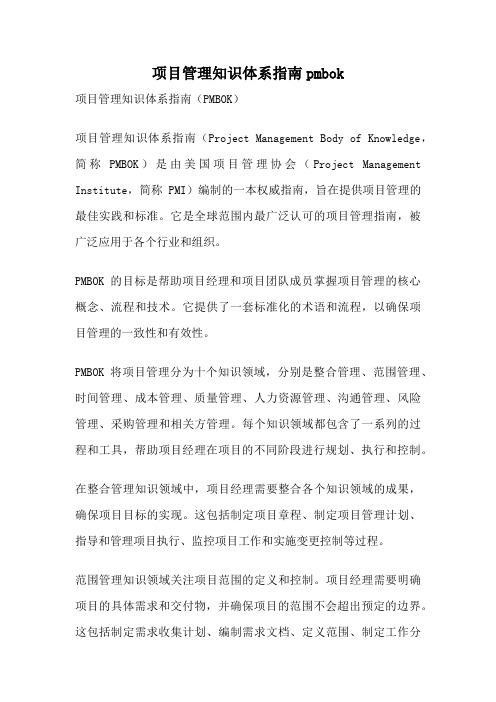 项目管理知识体系指南 pmbok

项目管理知识体系指南（PMBOK）

项目管理知识体系指南（Project Management Body of Knowledge，简称 PMBOK）是由美国项目管理协会（Project Management Institute，简称 PMI）编制的一本权威指南，旨在提供项目管理的最佳实践和标准。它是全球范围内最广泛认可的项目管理指南，被广泛应用于各个行业和组织。

PMBOK 的目标是帮助项目经理和项目团队成员掌握项目管理的核心概念、流程和技术。它提供了一套标准化的术语和流程，以确保项目管理的一致性和有效性。

PMBOK 将项目管理分为十个知识领域，分别是整合管理、范围管理、时间管理、成本管理、质量管理、人力资源管理、沟通管理、风险管理、采购管理和相关方管理。每个知识领域都包含了一系列的过程和工具，帮助项目经理在项目的不同阶段进行规划、执行和控制。

在整合管理知识领域中，项目经理需要整合各个知识领域的成果，确保项目目标的实现。这包括制定项目章程、制定项目管理计划、指导和管理项目执行、监控项目工作和实施变更控制等过程。

范围管理知识领域关注项目范围的定义和控制。项目经理需要明确项目的具体需求和交付物，并确保项目的范围不会超出预定的边界。这包括制定需求收集计划、编制需求文档、定义范围、制定工作分